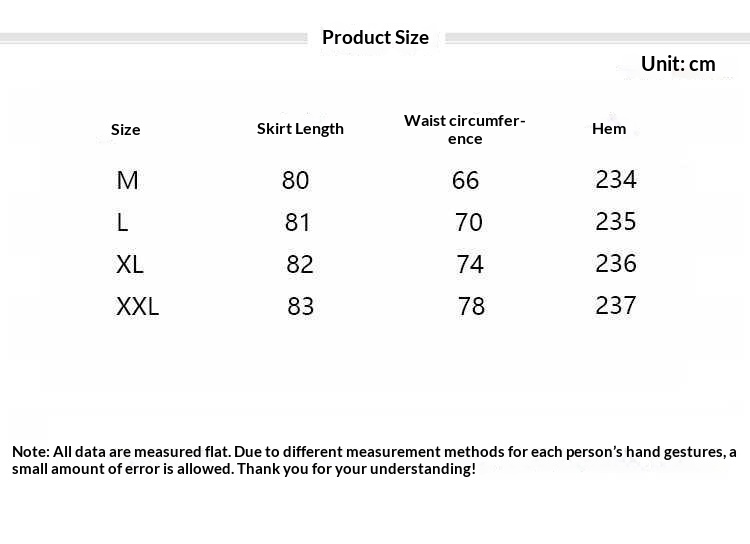 Product Size

Unit: cm

| Size | Skirt Length | Waist circumference | Hem |
|---|---|---|---|
| M | 80 | 66 | 234 |
| L | 81 | 70 | 235 |
| XL | 82 | 74 | 236 |
| XXL | 83 | 78 | 237 |

Note: All data are measured flat. Due to different measurement methods for each person's hand gestures, a small amount of error is allowed. Thank you for your understanding!